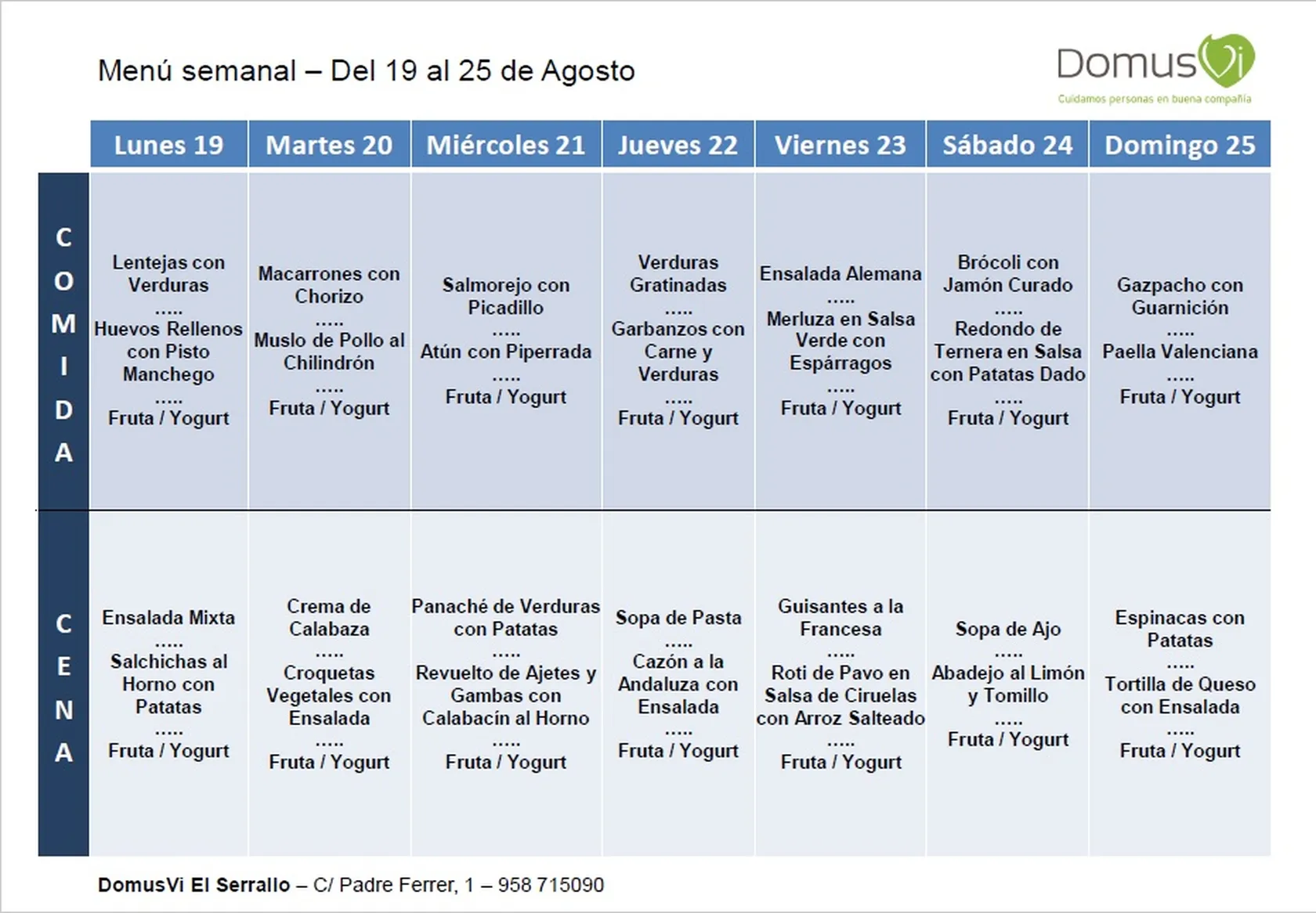 Menú semanal – Del 19 al 25 de Agosto

DomusVi
Cuidamos personas en buena compañía

| | Lunes 19 | Martes 20 | Miércoles 21 | Jueves 22 | Viernes 23 | Sábado 24 | Domingo 25 |
|---|---|---|---|---|---|---|---|
| COMIDA | Lentejas con Verduras ..... Huevos Rellenos con Pisto Manchego ..... Fruta / Yogurt | Macarrones con Chorizo ..... Muslo de Pollo al Chilindrón ..... Fruta / Yogurt | Salmorejo con Picadillo ..... Atún con Piperrada ..... Fruta / Yogurt | Verduras Gratinadas ..... Garbanzos con Carne y Verduras ..... Fruta / Yogurt | Ensalada Alemana ..... Merluza en Salsa Verde con Espárragos ..... Fruta / Yogurt | Brócoli con Jamón Curado ..... Redondo de Ternera en Salsa con Patatas Dado ..... Fruta / Yogurt | Gazpacho con Guarnición ..... Paella Valenciana ..... Fruta / Yogurt |
| CENA | Ensalada Mixta ..... Salchichas al Horno con Patatas ..... Fruta / Yogurt | Crema de Calabaza ..... Croquetas Vegetales con Ensalada ..... Fruta / Yogurt | Panaché de Verduras con Patatas ..... Revuelto de Ajetes y Gambas con Calabacín al Horno ..... Fruta / Yogurt | Sopa de Pasta ..... Cazón a la Andaluza con Ensalada ..... Fruta / Yogurt | Guisantes a la Francesa ..... Roti de Pavo en Salsa de Ciruelas con Arroz Salteado ..... Fruta / Yogurt | Sopa de Ajo ..... Abadejo al Limón y Tomillo ..... Fruta / Yogurt | Espinacas con Patatas ..... Tortilla de Queso con Ensalada ..... Fruta / Yogurt |

DomusVi El Serrallo – C/ Padre Ferrer, 1 – 958 715090